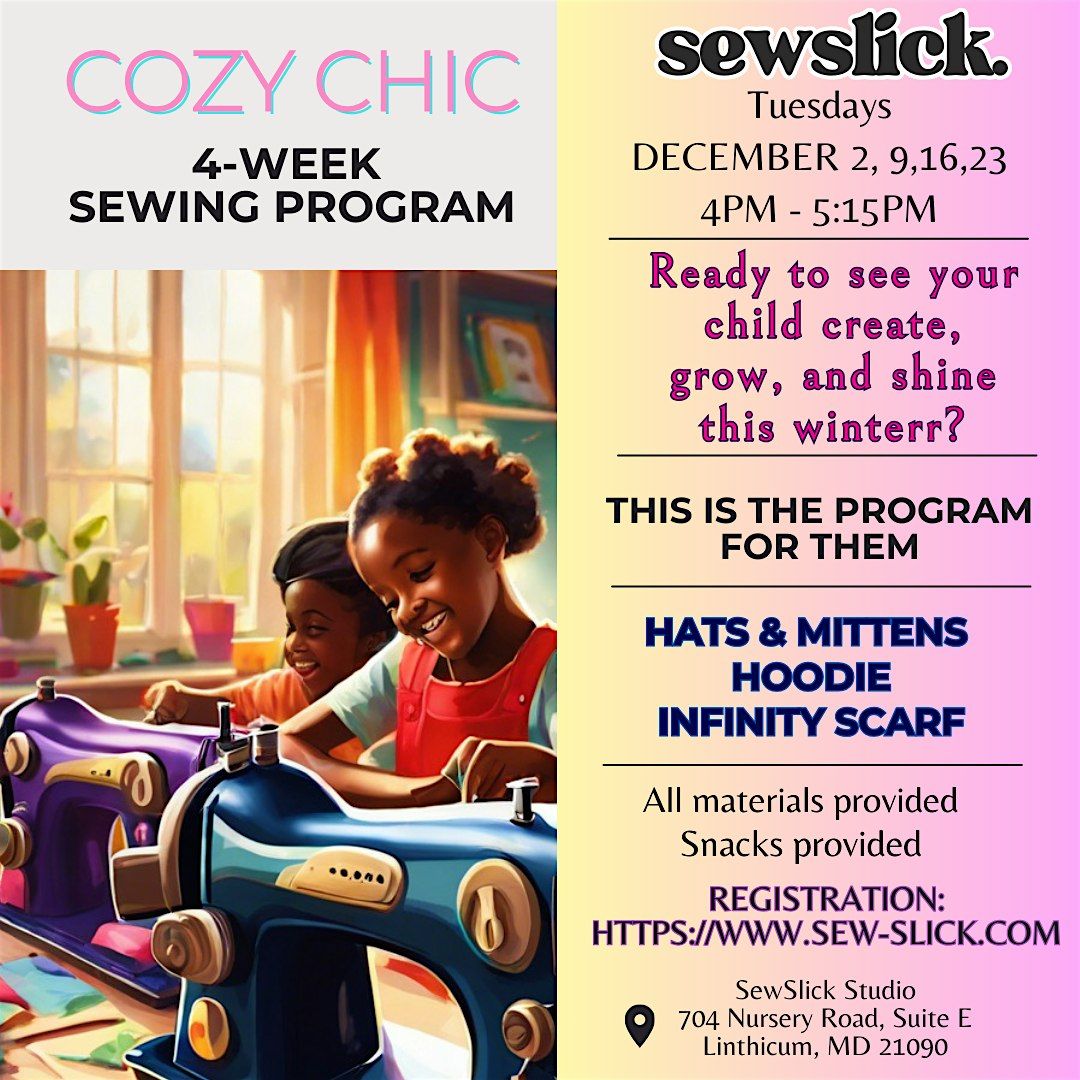 COZY CHIC

4-WEEK
SEWING PROGRAM

sewslick.

Tuesdays
DECEMBER 2, 9,16,23
4PM - 5:15PM

Ready to see your child create, grow, and shine this winterr?

THIS IS THE PROGRAM FOR THEM

HATS & MITTENS
HOODIE
INFINITY SCARF

All materials provided
Snacks provided

REGISTRATION:
HTTPS://WWW.SEW-SLICK.COM

SewSlick Studio
704 Nursery Road, Suite E
Linthicum, MD 21090